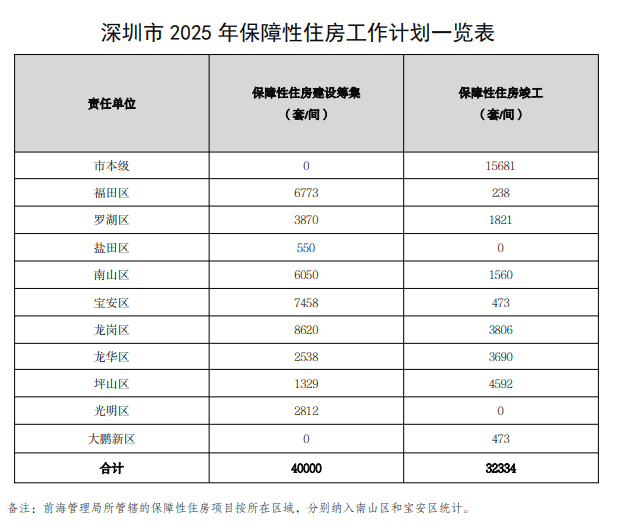 深圳市 2025 年保障性住房工作计划一览表

| 责任单位 | 保障性住房建设筹集（套/间） | 保障性住房竣工（套/间） |
|---|---|---|
| 市本级 | 0 | 15681 |
| 福田区 | 6773 | 238 |
| 罗湖区 | 3870 | 1821 |
| 盐田区 | 550 | 0 |
| 南山区 | 6050 | 1560 |
| 宝安区 | 7458 | 473 |
| 龙岗区 | 8620 | 3806 |
| 龙华区 | 2538 | 3690 |
| 坪山区 | 1329 | 4592 |
| 光明区 | 2812 | 0 |
| 大鹏新区 | 0 | 473 |
| 合计 | 40000 | 32334 |

备注：前海管理局所管辖的保障性住房项目按所在区域，分别纳入南山区和宝安区统计。